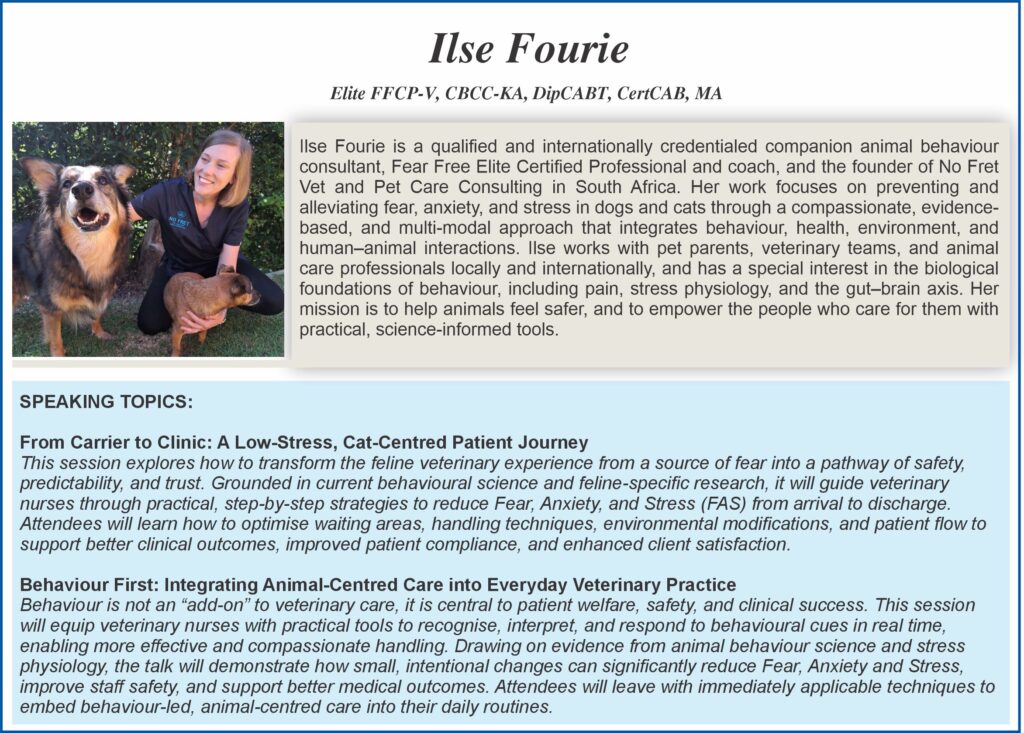 Ilse Fourie

Elite FFCP-V, CBCC-KA, DipCABT, CertCAB, MA

Ilse Fourie is a qualified and internationally credentialed companion animal behaviour consultant, Fear Free Elite Certified Professional and coach, and the founder of No Fret Vet and Pet Care Consulting in South Africa. Her work focuses on preventing and alleviating fear, anxiety, and stress in dogs and cats through a compassionate, evidence-based, and multi-modal approach that integrates behaviour, health, environment, and human–animal interactions. Ilse works with pet parents, veterinary teams, and animal care professionals locally and internationally, and has a special interest in the biological foundations of behaviour, including pain, stress physiology, and the gut–brain axis. Her mission is to help animals feel safer, and to empower the people who care for them with practical, science-informed tools.

SPEAKING TOPICS:

From Carrier to Clinic: A Low-Stress, Cat-Centred Patient Journey
This session explores how to transform the feline veterinary experience from a source of fear into a pathway of safety, predictability, and trust. Grounded in current behavioural science and feline-specific research, it will guide veterinary nurses through practical, step-by-step strategies to reduce Fear, Anxiety, and Stress (FAS) from arrival to discharge. Attendees will learn how to optimise waiting areas, handling techniques, environmental modifications, and patient flow to support better clinical outcomes, improved patient compliance, and enhanced client satisfaction.

Behaviour First: Integrating Animal-Centred Care into Everyday Veterinary Practice
Behaviour is not an "add-on" to veterinary care, it is central to patient welfare, safety, and clinical success. This session will equip veterinary nurses with practical tools to recognise, interpret, and respond to behavioural cues in real time, enabling more effective and compassionate handling. Drawing on evidence from animal behaviour science and stress physiology, the talk will demonstrate how small, intentional changes can significantly reduce Fear, Anxiety and Stress, improve staff safety, and support better medical outcomes. Attendees will leave with immediately applicable techniques to embed behaviour-led, animal-centred care into their daily routines.